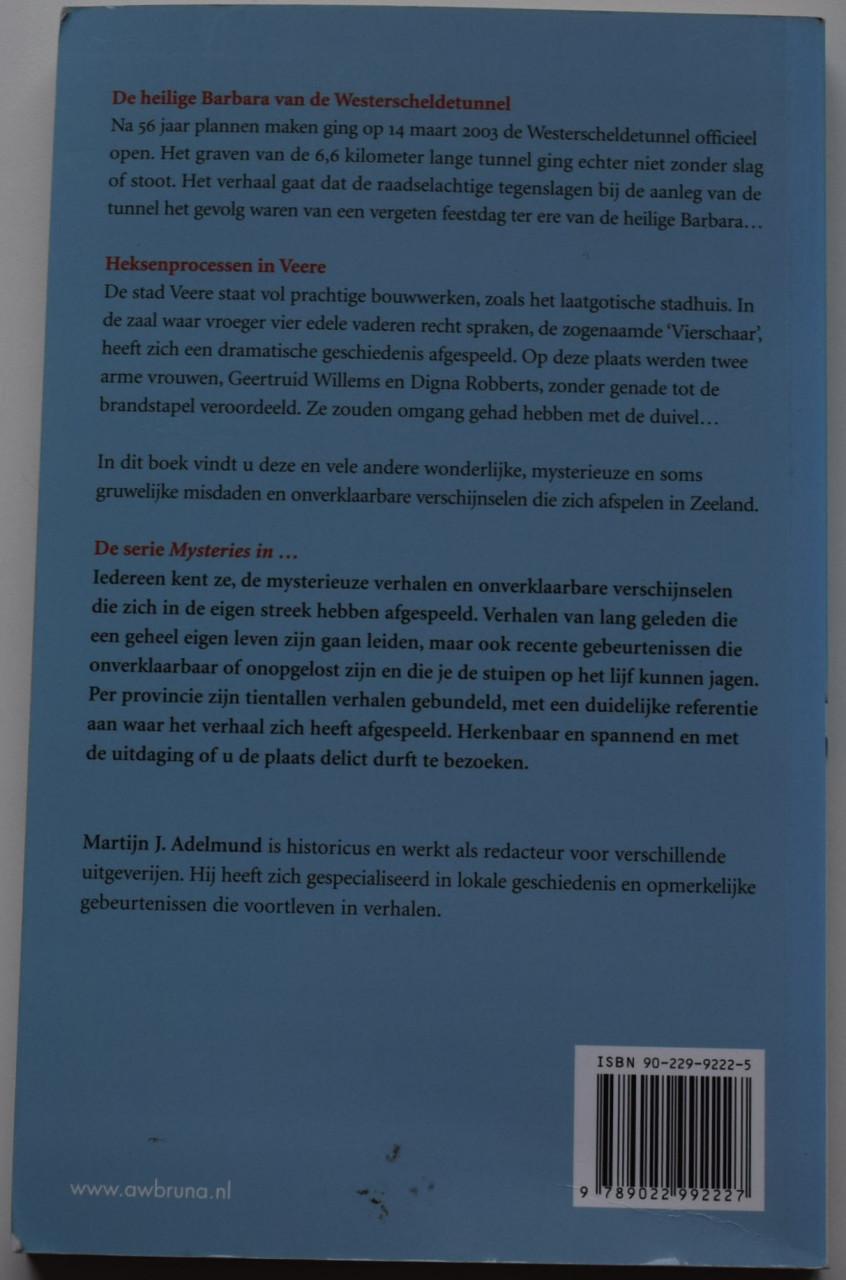 De heilige Barbara van de Westerscheldetunnel
Na 56 jaar plannen maken ging op 14 maart 2003 de Westerscheldetunnel officieel open. Het graven van de 6,6 kilometer lange tunnel ging echter niet zonder slag of stoot. Het verhaal gaat dat de raadselachtige tegenslagen bij de aanleg van de tunnel het gevolg waren van een vergeten feestdag ter ere van de heilige Barbara…

Heksenprocessen in Veere
De stad Veere staat vol prachtige bouwwerken, zoals het laatgotische stadhuis. In de zaal waar vroeger vier edele vaderen recht spraken, de zogenaamde 'Vierschaar', heeft zich een dramatische geschiedenis afgespeeld. Op deze plaats werden twee arme vrouwen, Geertruid Willems en Digna Robberts, zonder genade tot de brandstapel veroordeeld. Ze zouden omgang gehad hebben met de duivel…

In dit boek vindt u deze en vele andere wonderlijke, mysterieuze en soms gruwelijke misdaden en onverklaarbare verschijnselen die zich afspelen in Zeeland.

De serie Mysteries in …
Iedereen kent ze, de mysterieuze verhalen en onverklaarbare verschijnselen die zich in de eigen streek hebben afgespeeld. Verhalen van lang geleden die een geheel eigen leven zijn gaan leiden, maar ook recente gebeurtenissen die onverklaarbaar of onopgelost zijn en die je de stuipen op het lijf kunnen jagen. Per provincie zijn tientallen verhalen gebundeld, met een duidelijke referentie aan waar het verhaal zich heeft afgespeeld. Herkenbaar en spannend en met de uitdaging of u de plaats delict durft te bezoeken.

Martijn J. Adelmund is historicus en werkt als redacteur voor verschillende uitgeverijen. Hij heeft zich gespecialiseerd in lokale geschiedenis en opmerkelijke gebeurtenissen die voortleven in verhalen.

ISBN 90-229-9222-5

9 789022 992227

www.awbruna.nl